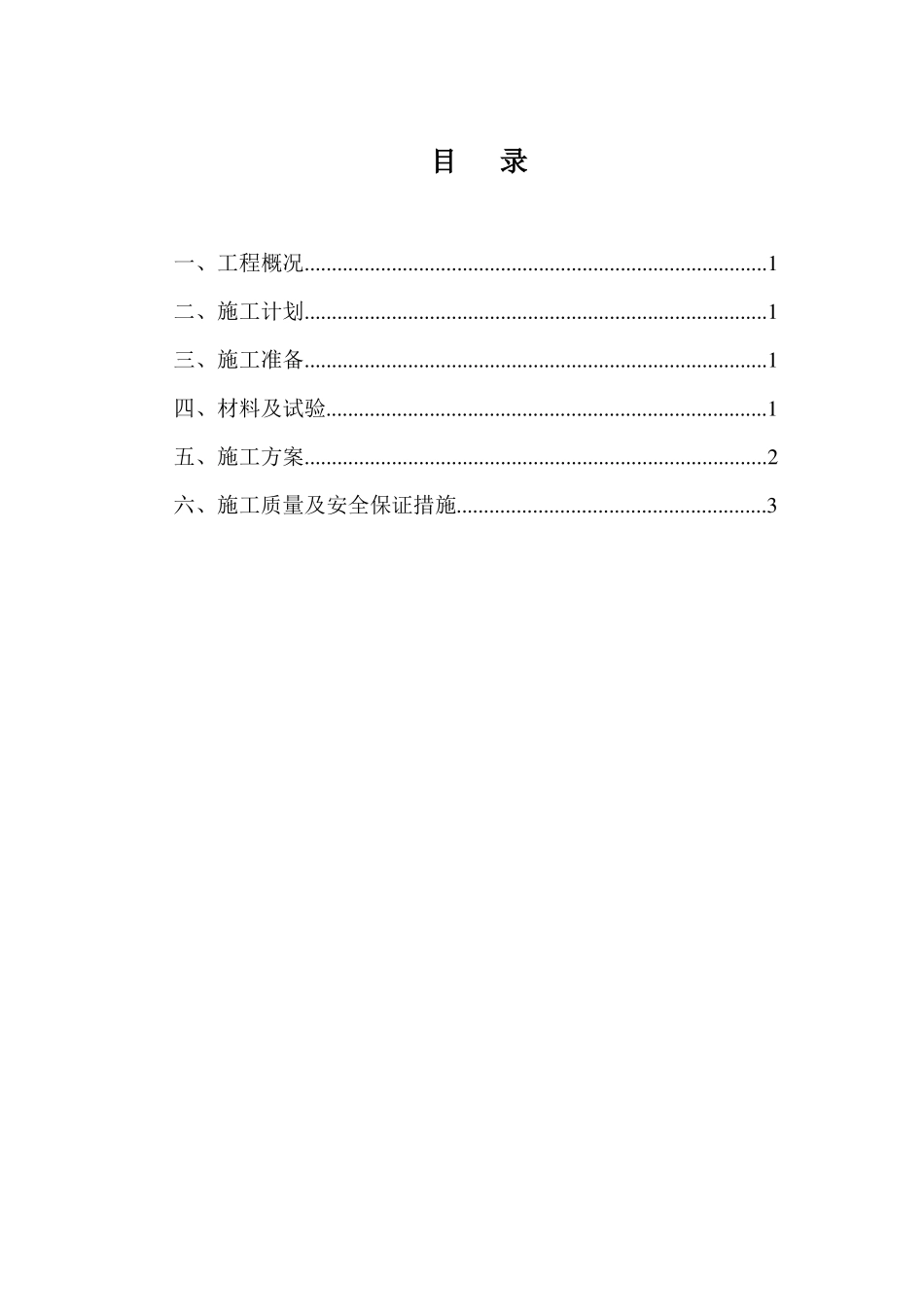 目　录

一、工程概况......................................................................................1

二、施工计划......................................................................................1

三、施工准备......................................................................................1

四、材料及试验..................................................................................1

五、施工方案......................................................................................2

六、施工质量及安全保证措施..........................................................3